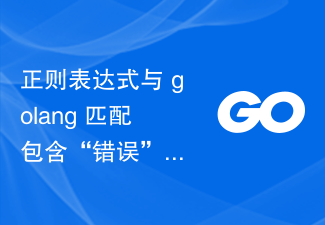 正则表达式与 golang 匹配包含“错误”...

GO